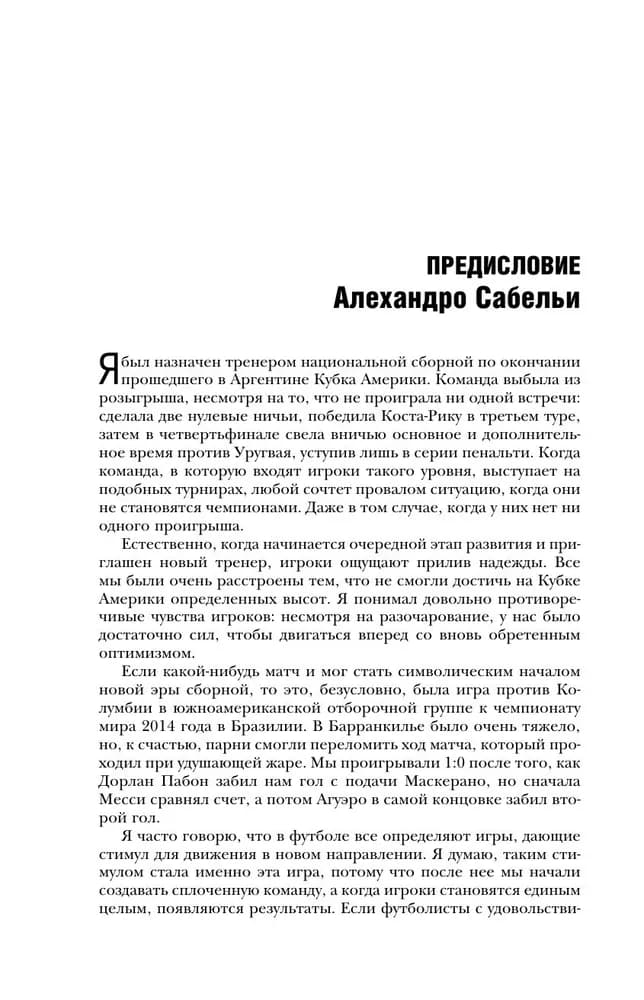 ПРЕДИСЛОВИЕ
Алехандро Сабельи

Я был назначен тренером национальной сборной по окончании прошедшего в Аргентине Кубка Америки. Команда выбыла из розыгрыша, несмотря на то, что не проиграла ни одной встречи: сделала две нулевые ничьи, победила Коста-Рику в третьем туре, затем в четвертьфинале свела вничью основное и дополнительное время против Уругвая, уступив лишь в серии пенальти. Когда команда, в которую входят игроки такого уровня, выступает на подобных турнирах, любой сочтет провалом ситуацию, когда они не становятся чемпионами. Даже в том случае, когда у них нет ни одного проигрыша.

Естественно, когда начинается очередной этап развития и приглашен новый тренер, игроки ощущают прилив надежды. Все мы были очень расстроены тем, что не смогли достичь на Кубке Америки определенных высот. Я понимал довольно противоречивые чувства игроков: несмотря на разочарование, у нас было достаточно сил, чтобы двигаться вперед со вновь обретенным оптимизмом.

Если какой-нибудь матч и мог стать символическим началом новой эры сборной, то это, безусловно, была игра против Колумбии в южноамериканской отборочной группе к чемпионату мира 2014 года в Бразилии. В Барранкилье было очень тяжело, но, к счастью, парни смогли переломить ход матча, который проходил при удушающей жаре. Мы проигрывали 1:0 после того, как Дорлан Пабон забил нам гол с подачи Маскерано, но сначала Месси сравнял счет, а потом Агуэро в самой концовке забил второй гол.

Я часто говорю, что в футболе все определяют игры, дающие стимул для движения в новом направлении. Я думаю, таким стимулом стала именно эта игра, потому что после нее мы начали создавать сплоченную команду, а когда игроки становятся единым целым, появляются результаты. Если футболисты с удовольстви-